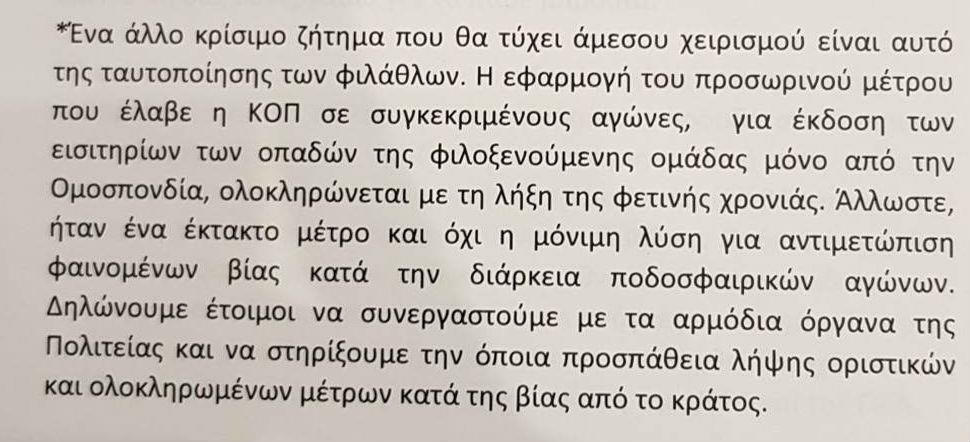 *Ένα άλλο κρίσιμο ζήτημα που θα τύχει άμεσου χειρισμού είναι αυτό της ταυτοποίησης των φιλάθλων. Η εφαρμογή του προσωρινού μέτρου που έλαβε η ΚΟΠ σε συγκεκριμένους αγώνες, για έκδοση των εισιτηρίων των οπαδών της φιλοξενούμενης ομάδας μόνο από την Ομοσπονδία, ολοκληρώνεται με τη λήξη της φετινής χρονιάς. Άλλωστε, ήταν ένα έκτακτο μέτρο και όχι η μόνιμη λύση για αντιμετώπιση φαινομένων βίας κατά την διάρκεια ποδοσφαιρικών αγώνων. Δηλώνουμε έτοιμοι να συνεργαστούμε με τα αρμόδια όργανα της Πολιτείας και να στηρίξουμε την όποια προσπάθεια λήψης οριστικών και ολοκληρωμένων μέτρων κατά της βίας από το κράτος.